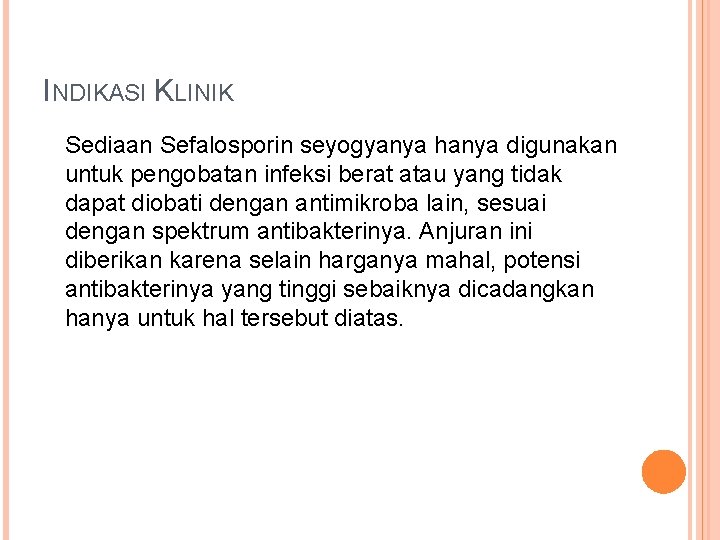 INDIKASI KLINIK

Sediaan Sefalosporin seyogyanya hanya digunakan untuk pengobatan infeksi berat atau yang tidak dapat diobati dengan antimikroba lain, sesuai dengan spektrum antibakterinya. Anjuran ini diberikan karena selain harganya mahal, potensi antibakterinya yang tinggi sebaiknya dicadangkan hanya untuk hal tersebut diatas.